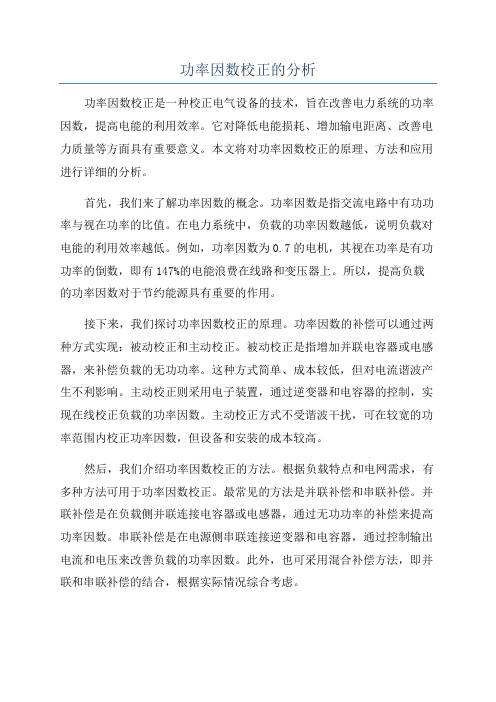 功率因数校正的分析

功率因数校正是一种校正电气设备的技术，旨在改善电力系统的功率因数，提高电能的利用效率。它对降低电能损耗、增加输电距离、改善电力质量等方面具有重要意义。本文将对功率因数校正的原理、方法和应用进行详细的分析。

首先，我们来了解功率因数的概念。功率因数是指交流电路中有功功率与视在功率的比值。在电力系统中，负载的功率因数越低，说明负载对电能的利用效率越低。例如，功率因数为0.7的电机，其视在功率是有功功率的倒数，即有147%的电能浪费在线路和变压器上。所以，提高负载的功率因数对于节约能源具有重要的作用。

接下来，我们探讨功率因数校正的原理。功率因数的补偿可以通过两种方式实现：被动校正和主动校正。被动校正是指增加并联电容器或电感器，来补偿负载的无功功率。这种方式简单、成本较低，但对电流谐波产生不利影响。主动校正则采用电子装置，通过逆变器和电容器的控制，实现在线校正负载的功率因数。主动校正方式不受谐波干扰，可在较宽的功率范围内校正功率因数，但设备和安装的成本较高。

然后，我们介绍功率因数校正的方法。根据负载特点和电网需求，有多种方法可用于功率因数校正。最常见的方法是并联补偿和串联补偿。并联补偿是在负载侧并联连接电容器或电感器，通过无功功率的补偿来提高功率因数。串联补偿是在电源侧串联连接逆变器和电容器，通过控制输出电流和电压来改善负载的功率因数。此外，也可采用混合补偿方法，即并联和串联补偿的结合，根据实际情况综合考虑。